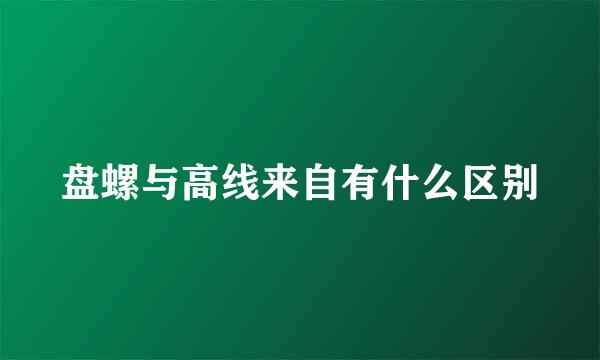 盘螺与高线来自有什么区别